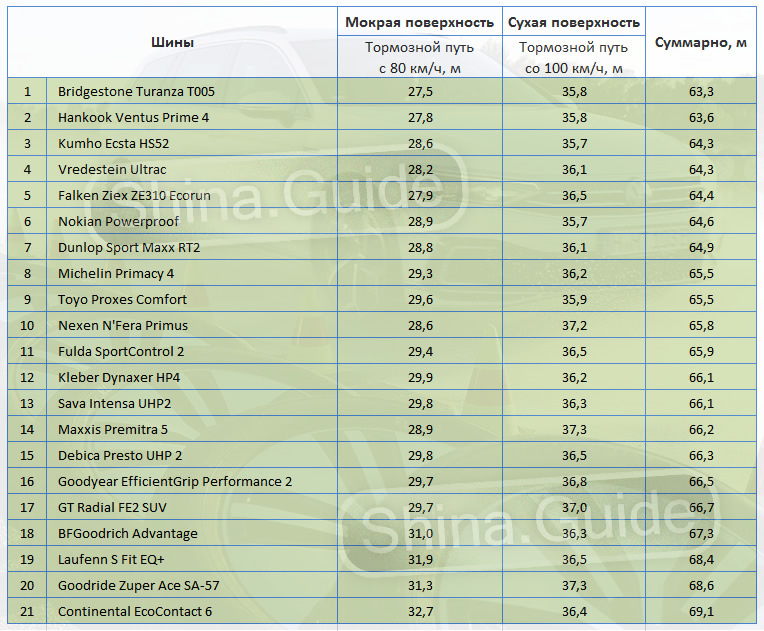 | | Шины | Мокрая поверхность Тормозной путь с 80 км/ч, м | Сухая поверхность Тормозной путь со 100 км/ч, м | Суммарно, м |
|---|---|---|---|---|
| 1 | Bridgestone Turanza T005 | 27,5 | 35,8 | 63,3 |
| 2 | Hankook Ventus Prime 4 | 27,8 | 35,8 | 63,6 |
| 3 | Kumho Ecsta HS52 | 28,6 | 35,7 | 64,3 |
| 4 | Vredestein Ultrac | 28,2 | 36,1 | 64,3 |
| 5 | Falken Ziex ZE310 Ecorun | 27,9 | 36,5 | 64,4 |
| 6 | Nokian Powerproof | 28,9 | 35,7 | 64,6 |
| 7 | Dunlop Sport Maxx RT2 | 28,8 | 36,1 | 64,9 |
| 8 | Michelin Primacy 4 | 29,3 | 36,2 | 65,5 |
| 9 | Toyo Proxes Comfort | 29,6 | 35,9 | 65,5 |
| 10 | Nexen N'Fera Primus | 28,6 | 37,2 | 65,8 |
| 11 | Fulda SportControl 2 | 29,4 | 36,5 | 65,9 |
| 12 | Kleber Dynaxer HP4 | 29,9 | 36,2 | 66,1 |
| 13 | Sava Intensa UHP2 | 29,8 | 36,3 | 66,1 |
| 14 | Maxxis Premitra 5 | 28,9 | 37,3 | 66,2 |
| 15 | Debica Presto UHP 2 | 29,8 | 36,5 | 66,3 |
| 16 | Goodyear EfficientGrip Performance 2 | 29,7 | 36,8 | 66,5 |
| 17 | GT Radial FE2 SUV | 29,7 | 37,0 | 66,7 |
| 18 | BFGoodrich Advantage | 31,0 | 36,3 | 67,3 |
| 19 | Laufenn S Fit EQ+ | 31,9 | 36,5 | 68,4 |
| 20 | Goodride Zuper Ace SA-57 | 31,3 | 37,3 | 68,6 |
| 21 | Continental EcoContact 6 | 32,7 | 36,4 | 69,1 |

Shina.Guide
Shina.Guide